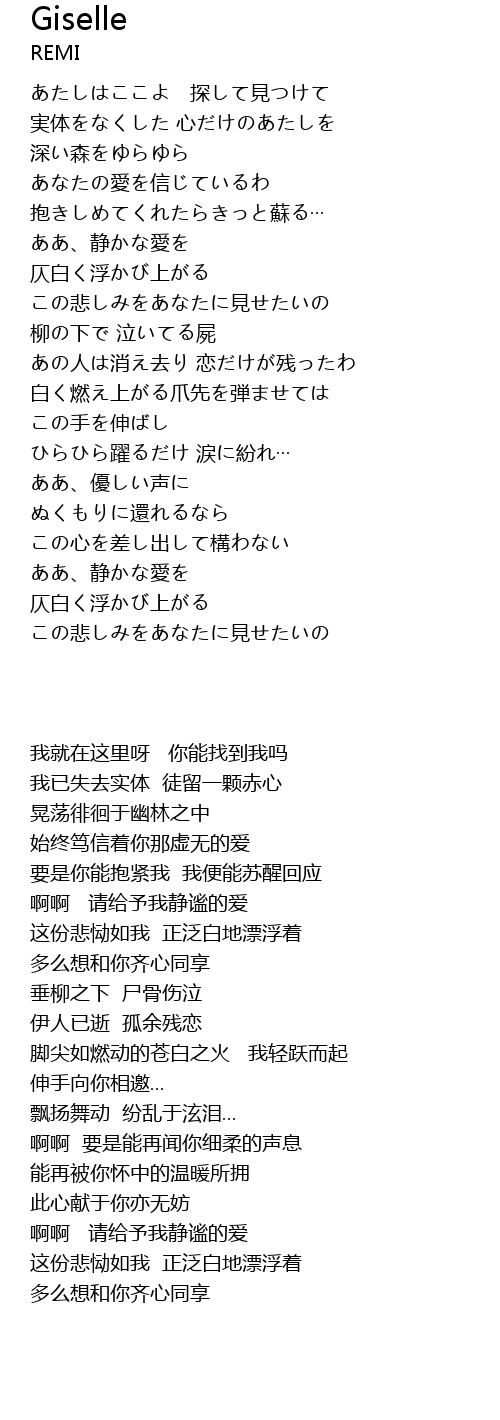 Giselle
REMI

あたしはここよ　探して見つけて
実体をなくした 心だけのあたしを
深い森をゆらゆら
あなたの愛を信じているわ
抱きしめてくれたらきっと蘇る…
ああ、静かな愛を
仄白く浮かび上がる
この悲しみをあなたに見せたいの
柳の下で 泣いてる屍
あの人は消え去り 恋だけが残ったわ
白く燃え上がる爪先を弾ませては
この手を伸ばし
ひらひら躍るだけ 涙に紛れ…
ああ、優しい声に
ぬくもりに還れるなら
この心を差し出して構わない
ああ、静かな愛を
仄白く浮かび上がる
この悲しみをあなたに見せたいの

我就在这里呀　你能找到我吗
我已失去实体　徒留一颗赤心
晃荡徘徊于幽林之中
始终笃信着你那虚无的爱
要是你能抱紧我　我便能苏醒回应
啊啊　请给予我静谧的爱
这份悲恸如我　正泛白地漂浮着
多么想和你齐心同享
垂柳之下　尸骨伤泣
伊人已逝　孤余残恋
脚尖如燃动的苍白之火　我轻跃而起
伸手向你相邀…
飘扬舞动　纷乱于泫泪…
啊啊　要是能再闻你细柔的声息
能再被你怀中的温暖所拥
此心献于你亦无妨
啊啊　请给予我静谧的爱
这份悲恸如我　正泛白地漂浮着
多么想和你齐心同享